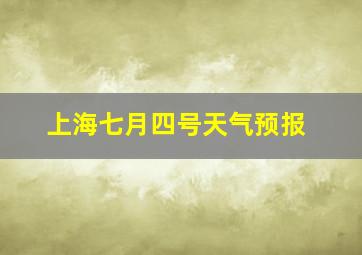 上海七月四号天气预报